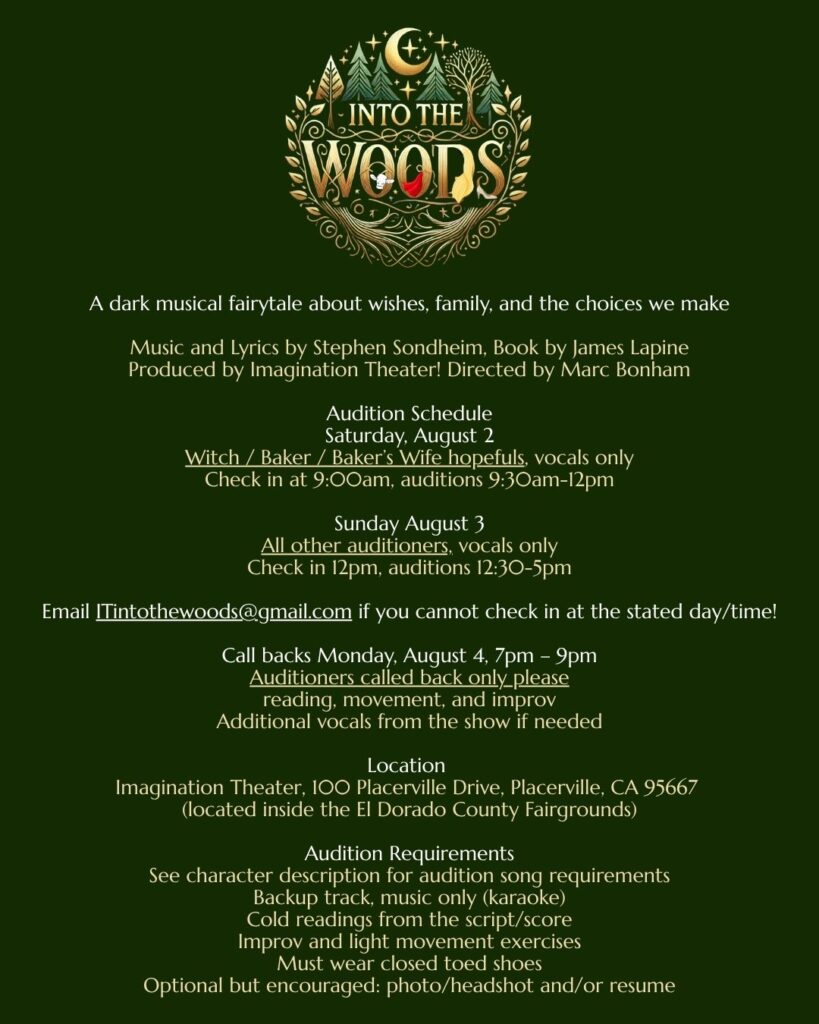 INTO THE WOODS

A dark musical fairytale about wishes, family, and the choices we make

Music and Lyrics by Stephen Sondheim, Book by James Lapine
Produced by Imagination Theater! Directed by Marc Bonham

Audition Schedule
Saturday, August 2
Witch / Baker / Baker's Wife hopefuls, vocals only
Check in at 9:00am, auditions 9:30am-12pm

Sunday August 3
All other auditioners, vocals only
Check in 12pm, auditions 12:30-5pm

Email ITintothewoods@gmail.com if you cannot check in at the stated day/time!

Call backs Monday, August 4, 7pm – 9pm
Auditioners called back only please
reading, movement, and improv
Additional vocals from the show if needed

Location
Imagination Theater, 100 Placerville Drive, Placerville, CA 95667
(located inside the El Dorado County Fairgrounds)

Audition Requirements
See character description for audition song requirements
Backup track, music only (karaoke)
Cold readings from the script/score
Improv and light movement exercises
Must wear closed toed shoes
Optional but encouraged: photo/headshot and/or resume